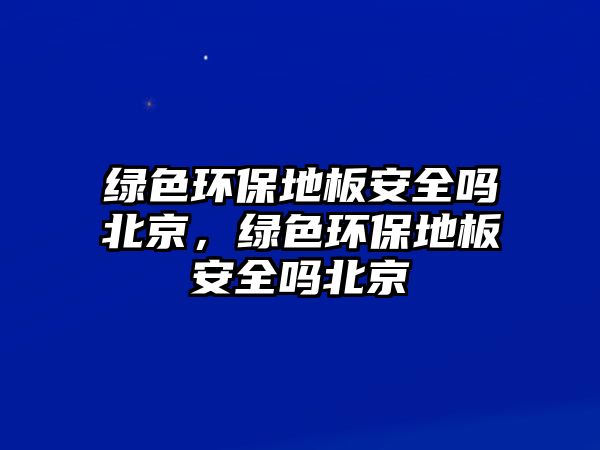 绿色环保地板安全吗北京，绿色环保地板安全吗北京